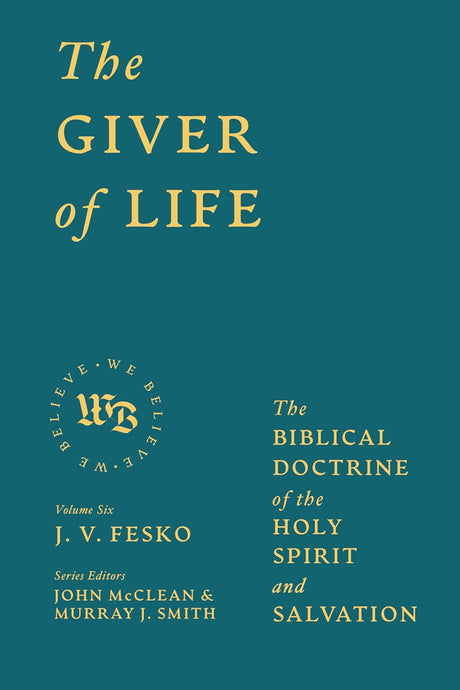 The GIVER of LIFE

WE BELIEVE · WE BELIEVE · WE BELIEVE ·

WB

Volume Six
J. V. FESKO

Series Editors
JOHN McCLEAN & MURRAY J. SMITH

The BIBLICAL DOCTRINE of the HOLY SPIRIT and SALVATION